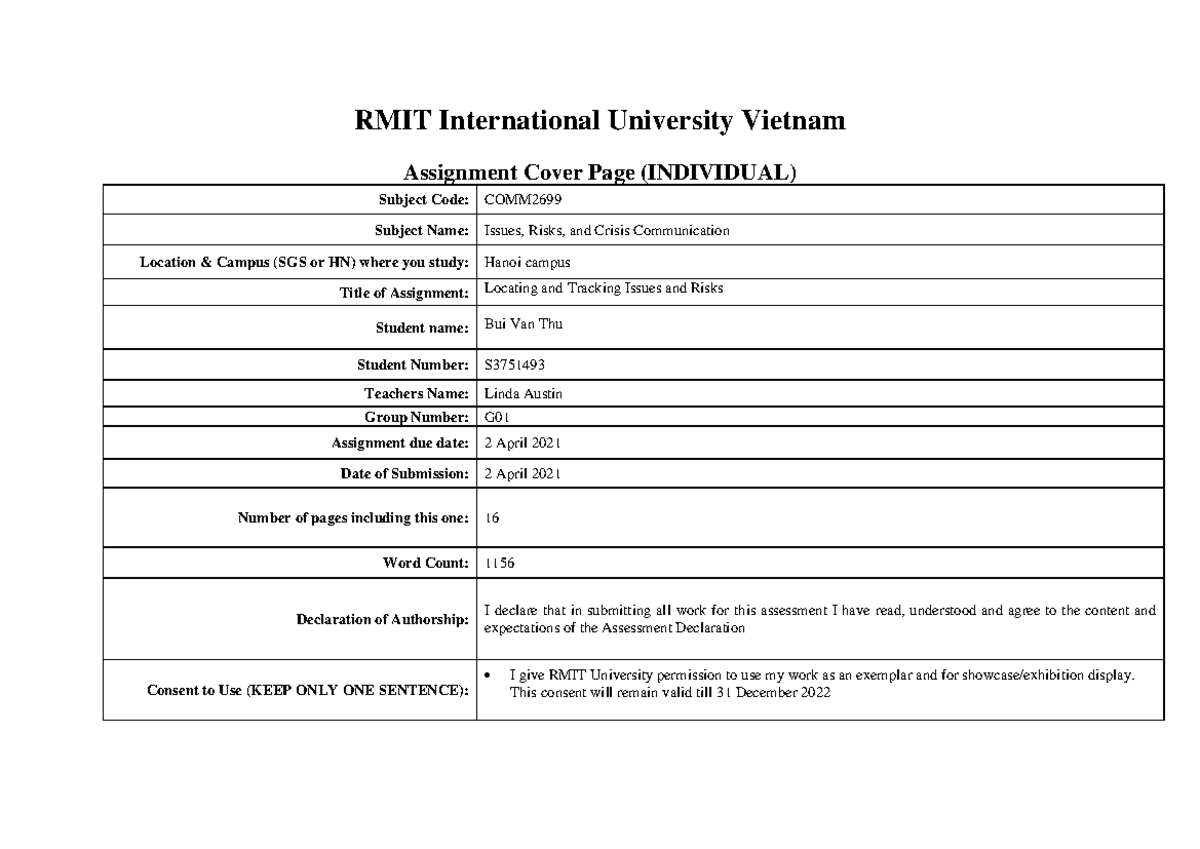 RMIT International University Vietnam

Assignment Cover Page (INDIVIDUAL)

Subject Code: COMM2699

Subject Name: Issues, Risks, and Crisis Communication

Location & Campus (SGS or HN) where you study: Hanoi campus

Title of Assignment: Locating and Tracking Issues and Risks

Student name: Bui Van Thu

Student Number: S3751493

Teachers Name: Linda Austin

Group Number: G01

Assignment due date: 2 April 2021

Date of Submission: 2 April 2021

Number of pages including this one: 16

Word Count: 1156

Declaration of Authorship: I declare that in submitting all work for this assessment I have read, understood and agree to the content and expectations of the Assessment Declaration

Consent to Use (KEEP ONLY ONE SENTENCE):
• I give RMIT University permission to use my work as an exemplar and for showcase/exhibition display. This consent will remain valid till 31 December 2022